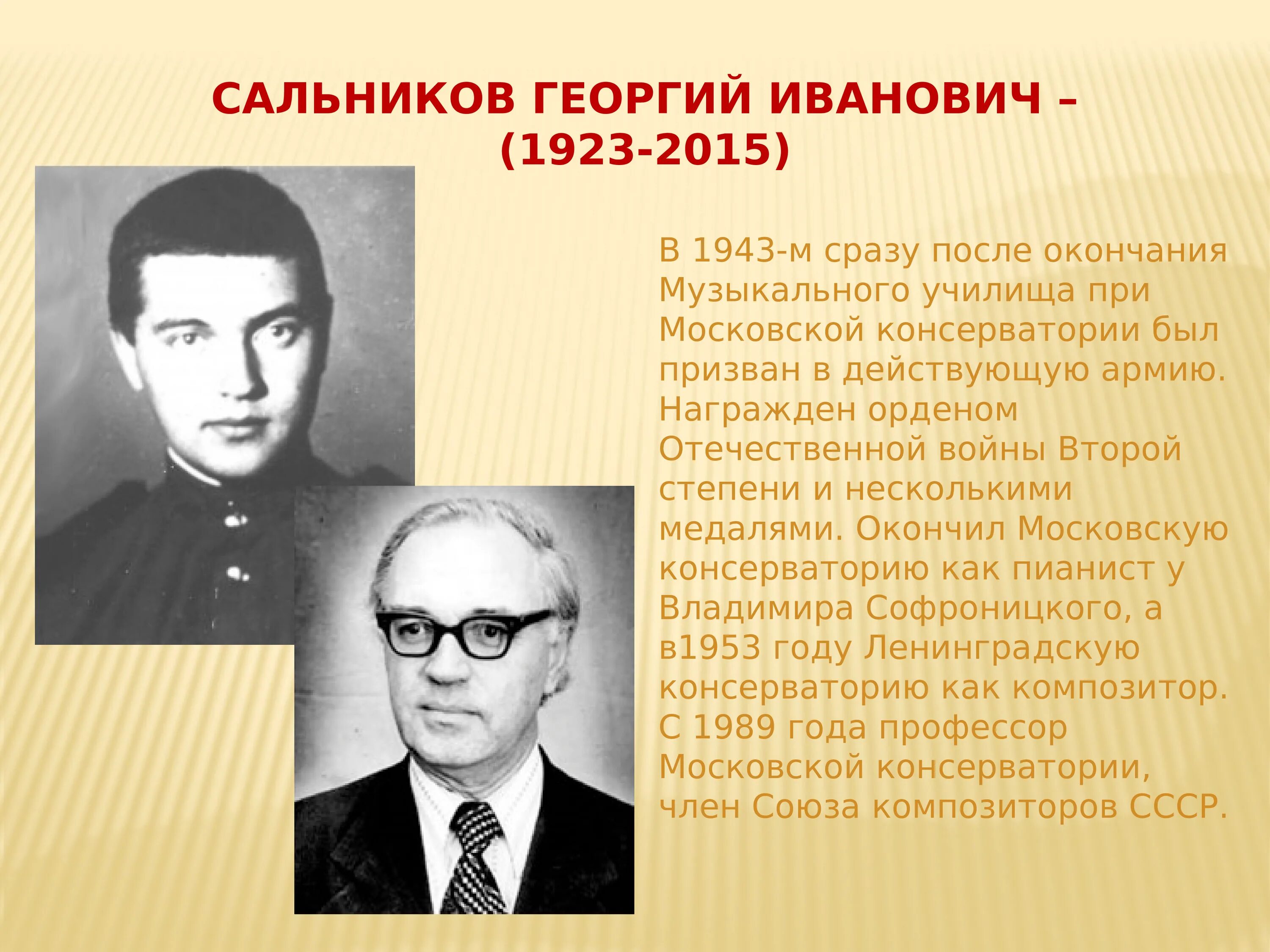 САЛЬНИКОВ ГЕОРГИЙ ИВАНОВИЧ – (1923-2015)

В 1943-м сразу после окончания Музыкального училища при Московской консерватории был призван в действующую армию. Награжден орденом Отечественной войны Второй степени и несколькими медалями. Окончил Московскую консерваторию как пианист у Владимира Софроницкого, а в1953 году Ленинградскую консерваторию как композитор. С 1989 года профессор Московской консерватории, член Союза композиторов СССР.